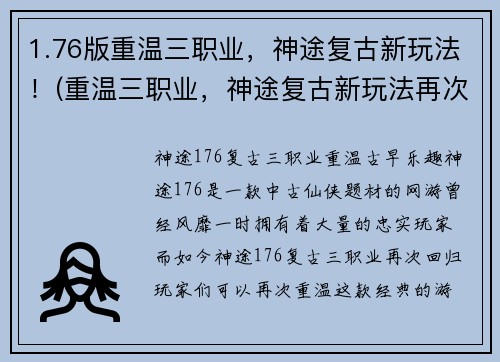 1.76版重温三职业，神途复古新玩法！(重温三职业，神途复古新玩法再次

神途176复古三职业重温古早乐趣神途176是一款中古仙侠题材的网游曾经风靡一时拥有着大量的忠实玩家而如今神途176复古三职业再次回归玩家们可以再次重温这款经典的游